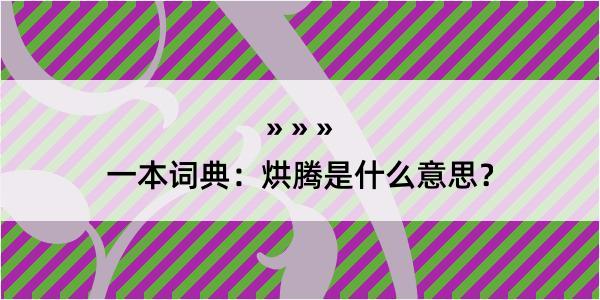 » » »

一本词典：烘腾是什么意思？